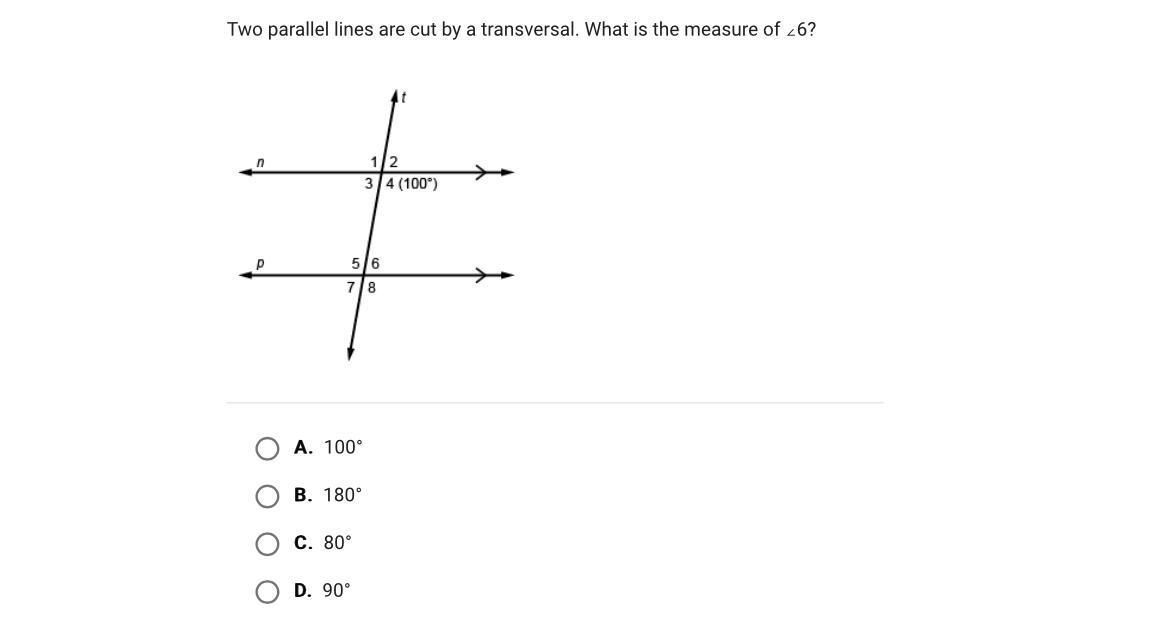 Two parallel lines are cut by a transversal. What is the measure of $\angle 6$?

t
n
1 2
3 4 (100°)
p
5 6
7 8

A. 100°

B. 180°

C. 80°

D. 90°